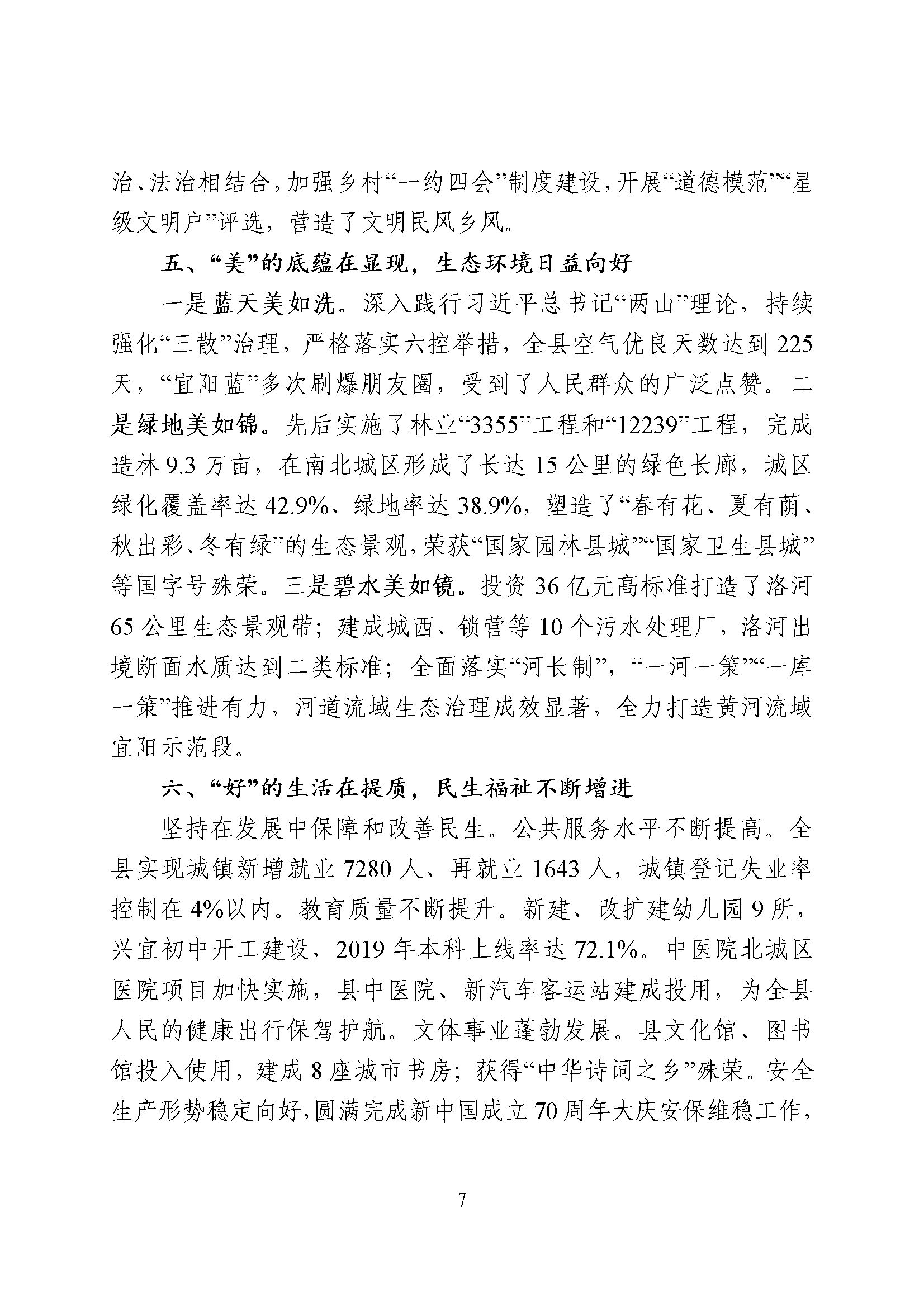 治、法治相结合，加强乡村“一约四会”制度建设，开展“道德模范”“星级文明户”评选，营造了文明民风乡风。

五、“美”的底蕴在显现，生态环境日益向好

一是蓝天美如洗。深入践行习近平总书记“两山”理论，持续强化“三散”治理，严格落实六控举措，全县空气优良天数达到225天，“宜阳蓝”多次刷爆朋友圈，受到了人民群众的广泛点赞。二是绿地美如锦。先后实施了林业“3355”工程和“12239”工程，完成造林9.3万亩，在南北城区形成了长达15公里的绿色长廊，城区绿化覆盖率达42.9%、绿地率达38.9%，塑造了“春有花、夏有荫、秋出彩、冬有绿”的生态景观，荣获“国家园林县城”“国家卫生县城”等国字号殊荣。三是碧水美如镜。投资36亿元高标准打造了洛河65公里生态景观带；建成城西、锁营等10个污水处理厂，洛河出境断面水质达到二类标准；全面落实“河长制”，“一河一策”“一库一策”推进有力，河道流域生态治理成效显著，全力打造黄河流域宜阳示范段。

六、“好”的生活在提质，民生福祉不断增进

坚持在发展中保障和改善民生。公共服务水平不断提高。全县实现城镇新增就业7280人、再就业1643人，城镇登记失业率控制在4%以内。教育质量不断提升。新建、改扩建幼儿园9所，兴宜初中开工建设，2019年本科上线率达72.1%。中医院北城区医院项目加快实施，县中医院、新汽车客运站建成投用，为全县人民的健康出行保驾护航。文体事业蓬勃发展。县文化馆、图书馆投入使用，建成8座城市书房；获得“中华诗词之乡”殊荣。安全生产形势稳定向好，圆满完成新中国成立70周年大庆安保维稳工作，

7